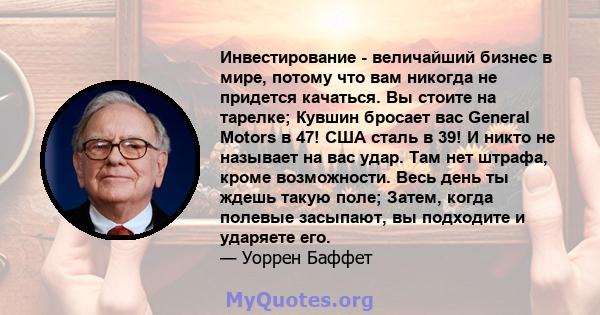 Инвестирование - величайший бизнес в мире, потому что вам никогда не придется качаться. Вы стоите на тарелке; Кувшин бросает вас General Motors в 47! США сталь в 39! И никто не называет на вас удар. Там нет штрафа, кроме возможности. Весь день ты ждешь такую поле; Затем, когда полевые засыпают, вы подходите и ударяете его.
— Уоррен Баффет

MyQuotes.org